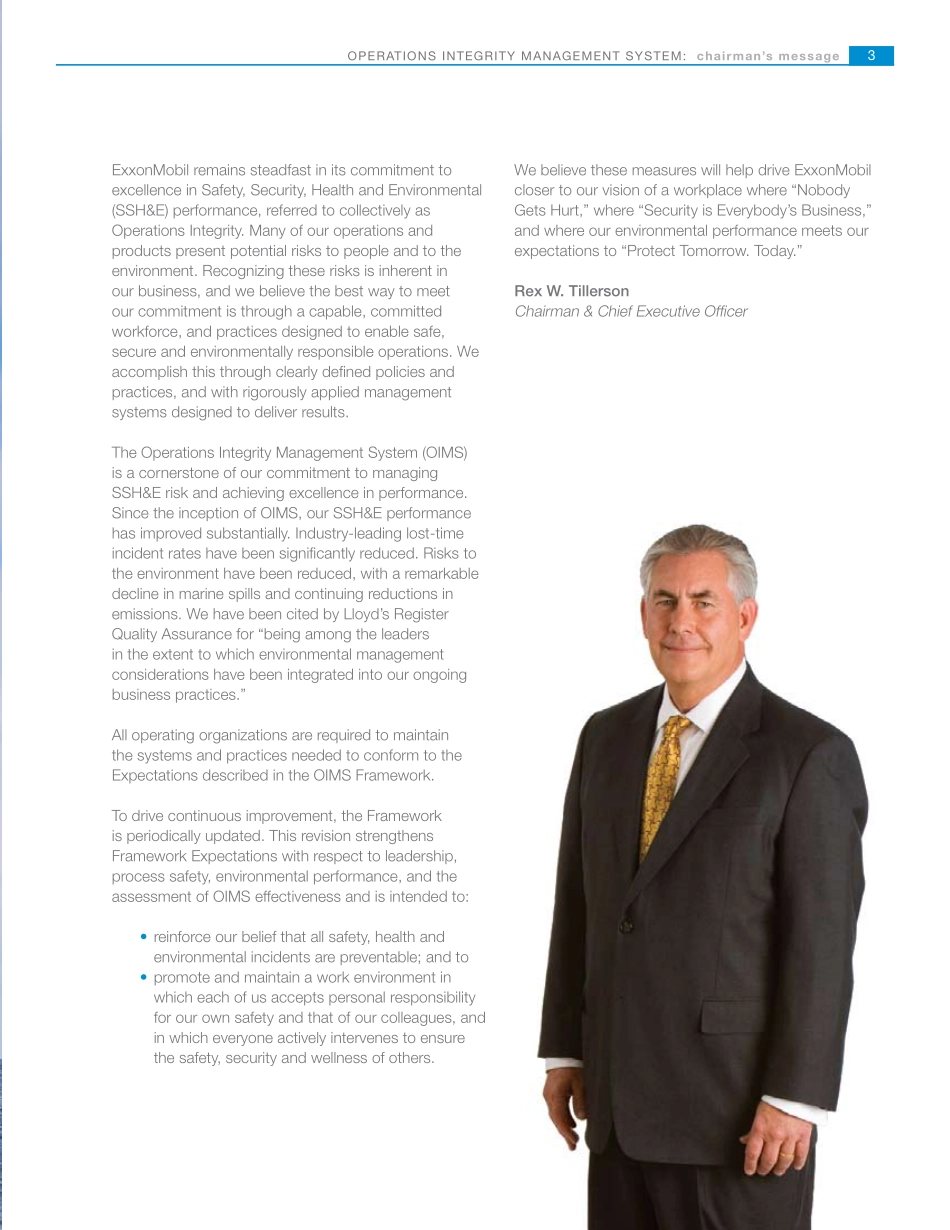 OPERATIONS INTEGRITY MANAGEMENT SYSTEM: chairman's message 3

ExxonMobil remains steadfast in its commitment to excellence in Safety, Security, Health and Environmental (SSH&E) performance, referred to collectively as Operations Integrity. Many of our operations and products present potential risks to people and to the environment. Recognizing these risks is inherent in our business, and we believe the best way to meet our commitment is through a capable, committed workforce, and practices designed to enable safe, secure and environmentally responsible operations. We accomplish this through clearly defined policies and practices, and with rigorously applied management systems designed to deliver results.

The Operations Integrity Management System (OIMS) is a cornerstone of our commitment to managing SSH&E risk and achieving excellence in performance. Since the inception of OIMS, our SSH&E performance has improved substantially. Industry-leading lost-time incident rates have been significantly reduced. Risks to the environment have been reduced, with a remarkable decline in marine spills and continuing reductions in emissions. We have been cited by Lloyd's Register Quality Assurance for "being among the leaders in the extent to which environmental management considerations have been integrated into our ongoing business practices."

All operating organizations are required to maintain the systems and practices needed to conform to the Expectations described in the OIMS Framework.

To drive continuous improvement, the Framework is periodically updated. This revision strengthens Framework Expectations with respect to leadership, process safety, environmental performance, and the assessment of OIMS effectiveness and is intended to:

• reinforce our belief that all safety, health and environmental incidents are preventable; and to
• promote and maintain a work environment in which each of us accepts personal responsibility for our own safety and that of our colleagues, and in which everyone actively intervenes to ensure the safety, security and wellness of others.

We believe these measures will help drive ExxonMobil closer to our vision of a workplace where "Nobody Gets Hurt," where "Security is Everybody's Business," and where our environmental performance meets our expectations to "Protect Tomorrow. Today."

Rex W. Tillerson
Chairman & Chief Executive Officer